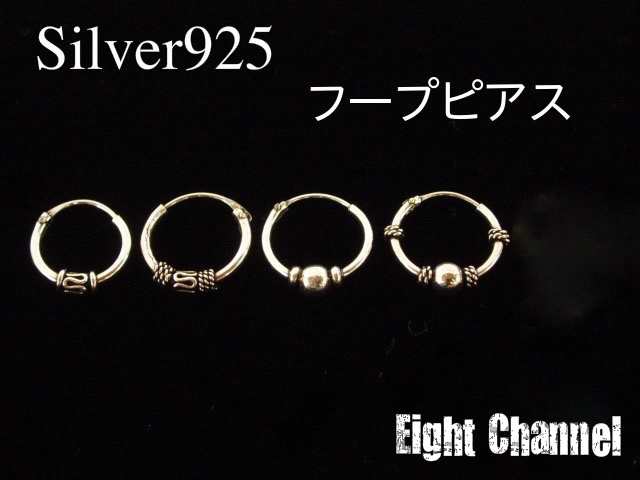 Silver925

フープピアス

Eight Channel